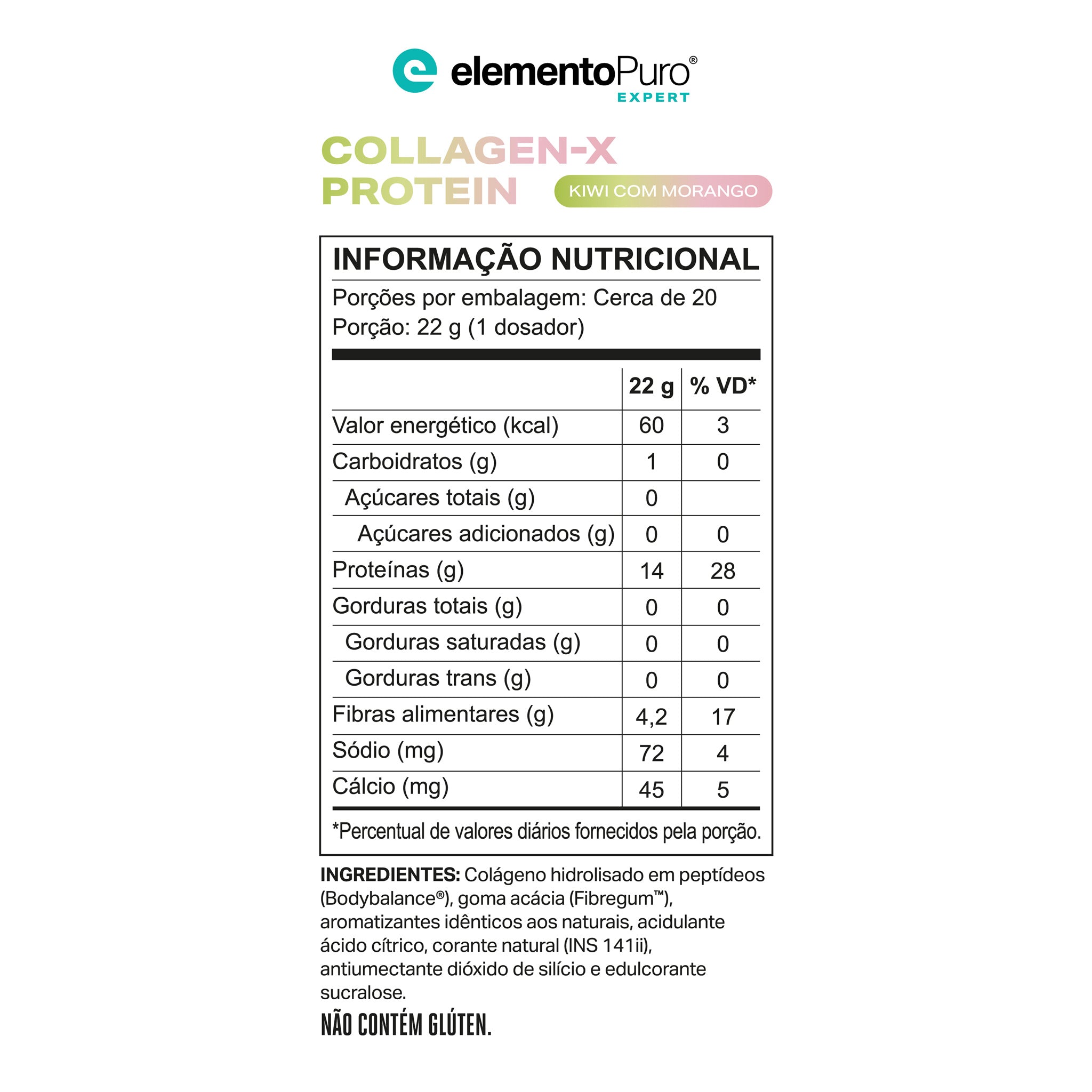 elementoPuro®
EXPERT

COLLAGEN-X
PROTEIN
KIWI COM MORANGO

INFORMAÇÃO NUTRICIONAL

Porções por embalagem: Cerca de 20
Porção: 22 g (1 dosador)

| | 22 g | % VD* |
|---|---|---|
| Valor energético (kcal) | 60 | 3 |
| Carboidratos (g) | 1 | 0 |
| Açúcares totais (g) | 0 | |
| Açúcares adicionados (g) | 0 | 0 |
| Proteínas (g) | 14 | 28 |
| Gorduras totais (g) | 0 | 0 |
| Gorduras saturadas (g) | 0 | 0 |
| Gorduras trans (g) | 0 | 0 |
| Fibras alimentares (g) | 4,2 | 17 |
| Sódio (mg) | 72 | 4 |
| Cálcio (mg) | 45 | 5 |

*Percentual de valores diários fornecidos pela porção.

INGREDIENTES: Colágeno hidrolisado em peptídeos (Bodybalance®), goma acácia (Fibregum™), aromatizantes idênticos aos naturais, acidulante ácido cítrico, corante natural (INS 141ii), antiumectante dióxido de silício e edulcorante sucralose.

NÃO CONTÉM GLÚTEN.